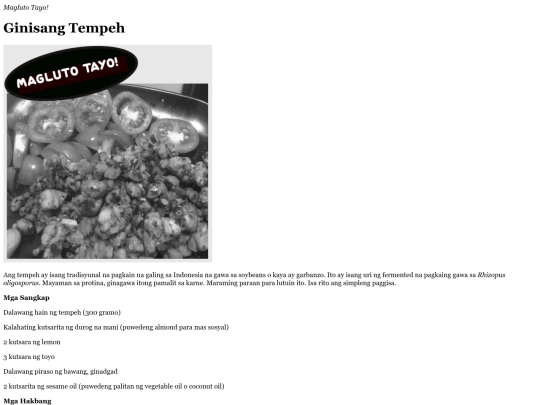 Magluto Tayo!

Ginisang Tempeh

MAGLUTO TAYO!

Ang tempeh ay isang tradisyunal na pagkain na galing sa Indonesia na gawa sa soybeans o kaya ay garbanzo. Ito ay isang uri ng fermented na pagkaing gawa sa Rhizopus oligosporus. Mayaman sa protina, ginagawa itong pamalit sa karne. Maraming paraan para lutuin ito. Isa rito ang simpleng paggisa.

Mga Sangkap

Dalawang hain ng tempeh (300 gramo)

Kalahating kutsarita ng durog na mani (puwedeng almond para mas sosyal)

2 kutsara ng lemon

3 kutsara ng toyo

Dalawang piraso ng bawang, ginadgad

2 kutsarita ng sesame oil (puwedeng palitan ng vegetable oil o coconut oil)

Mga Hakbang